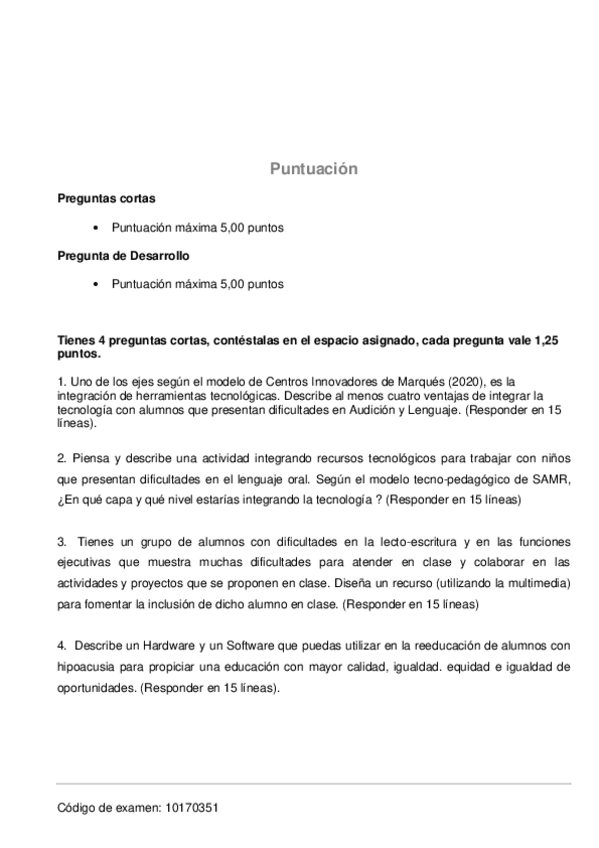 Puntuación

Preguntas cortas

• Puntuación máxima 5,00 puntos

Pregunta de Desarrollo

• Puntuación máxima 5,00 puntos

Tienes 4 preguntas cortas, contéstalas en el espacio asignado, cada pregunta vale 1,25 puntos.

1. Uno de los ejes según el modelo de Centros Innovadores de Marqués (2020), es la integración de herramientas tecnológicas. Describe al menos cuatro ventajas de integrar la tecnología con alumnos que presentan dificultades en Audición y Lenguaje. (Responder en 15 líneas).

2. Piensa y describe una actividad integrando recursos tecnológicos para trabajar con niños que presentan dificultades en el lenguaje oral. Según el modelo tecno-pedagógico de SAMR, ¿En qué capa y qué nivel estarías integrando la tecnología ? (Responder en 15 líneas)

3. Tienes un grupo de alumnos con dificultades en la lecto-escritura y en las funciones ejecutivas que muestra muchas dificultades para atender en clase y colaborar en las actividades y proyectos que se proponen en clase. Diseña un recurso (utilizando la multimedia) para fomentar la inclusión de dicho alumno en clase. (Responder en 15 líneas)

4. Describe un Hardware y un Software que puedas utilizar en la reeducación de alumnos con hipoacusia para propiciar una educación con mayor calidad, igualdad. equidad e igualdad de oportunidades. (Responder en 15 líneas).

Código de examen: 10170351